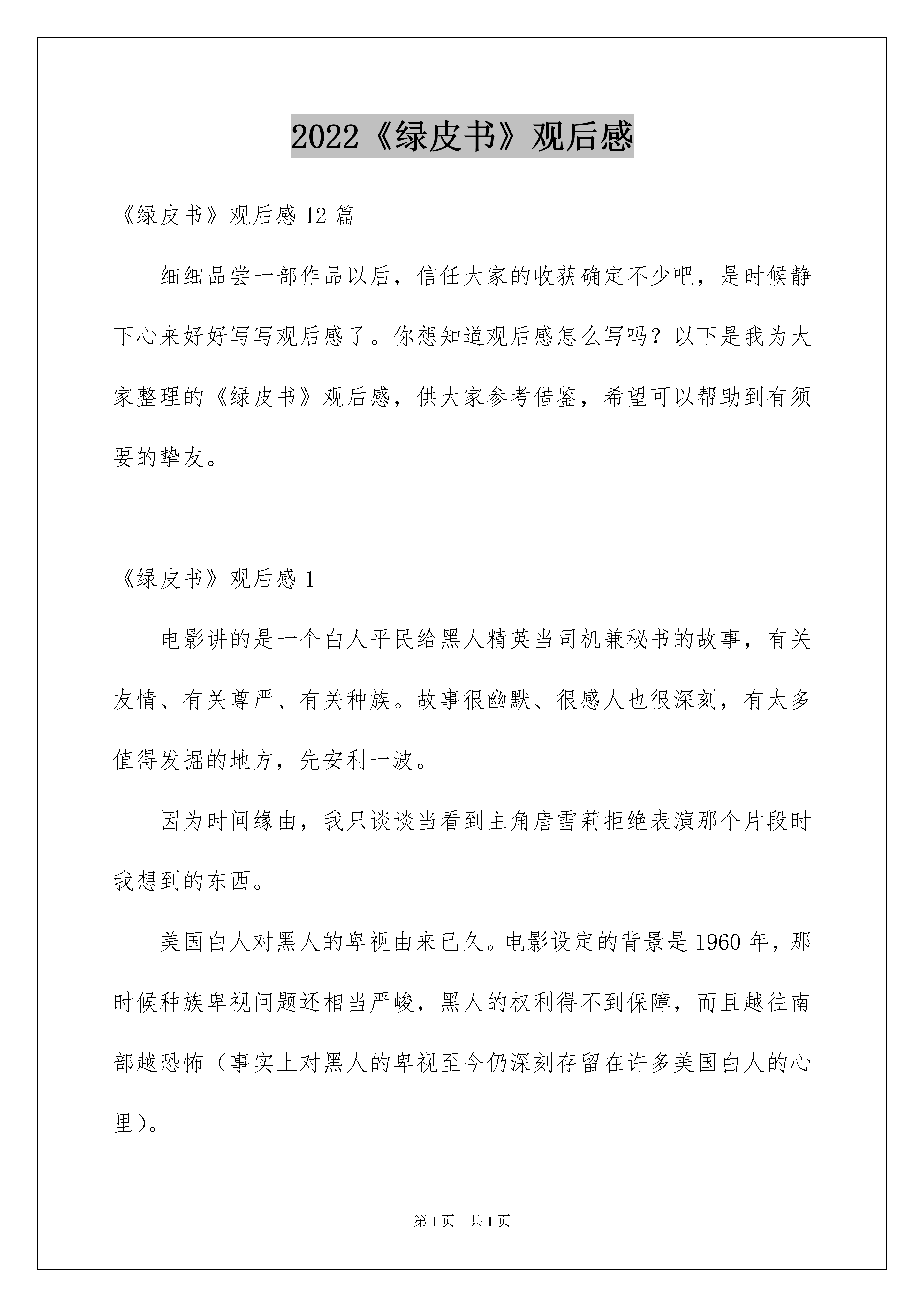 2022《绿皮书》观后感

《绿皮书》观后感 12 篇

细细品尝一部作品以后，信任大家的收获确定不少吧，是时候静下心来好好写写观后感了。你想知道观后感怎么写吗？以下是我为大家整理的《绿皮书》观后感，供大家参考借鉴，希望可以帮助到有须要的挚友。

《绿皮书》观后感 1

电影讲的是一个白人平民给黑人精英当司机兼秘书的故事，有关友情、有关尊严、有关种族。故事很幽默、很感人也很深刻，有太多值得发掘的地方，先安利一波。

因为时间缘由，我只谈谈当看到主角唐雪莉拒绝表演那个片段时我想到的东西。

美国白人对黑人的卑视由来已久。电影设定的背景是 1960 年，那时候种族卑视问题还相当严峻，黑人的权利得不到保障，而且越往南部越恐怖（事实上对黑人的卑视至今仍深刻存留在许多美国白人的心里）。

第 1 页 共 1 页